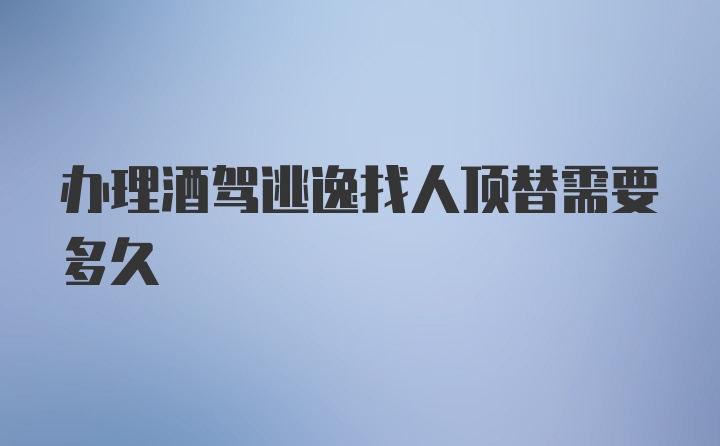 办理酒驾逃逸找人顶替需要多久